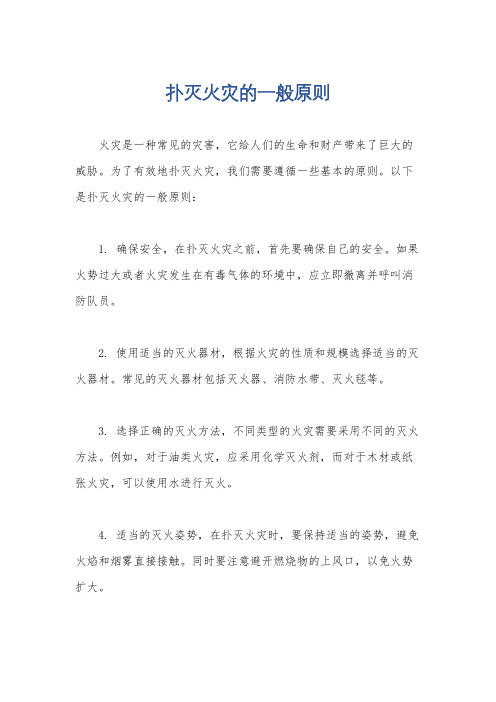 扑灭火灾的一般原则

火灾是一种常见的灾害，它给人们的生命和财产带来了巨大的威胁。为了有效地扑灭火灾，我们需要遵循一些基本的原则。以下是扑灭火灾的一般原则：

1. 确保安全，在扑灭火灾之前，首先要确保自己的安全。如果火势过大或者火灾发生在有毒气体的环境中，应立即撤离并呼叫消防队员。

2. 使用适当的灭火器材，根据火灾的性质和规模选择适当的灭火器材。常见的灭火器材包括灭火器、消防水带、灭火毯等。

3. 选择正确的灭火方法，不同类型的火灾需要采用不同的灭火方法。例如，对于油类火灾，应采用化学灭火剂，而对于木材或纸张火灾，可以使用水进行灭火。

4. 适当的灭火姿势，在扑灭火灾时，要保持适当的姿势，避免火焰和烟雾直接接触。同时要注意避开燃烧物的上风口，以免火势扩大。